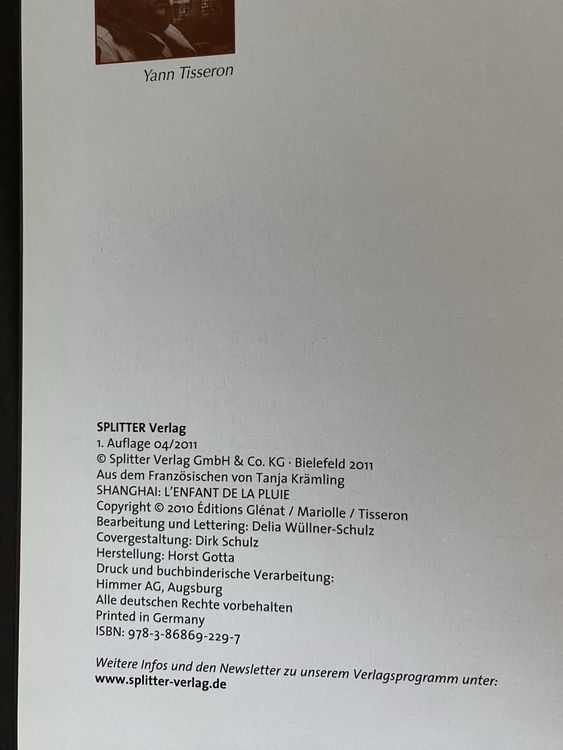 Yann Tisseron

SPLITTER Verlag
1. Auflage 04/2011
© Splitter Verlag GmbH & Co. KG · Bielefeld 2011
Aus dem Französischen von Tanja Krämling
SHANGHAI: L'ENFANT DE LA PLUIE
Copyright © 2010 Éditions Glénat / Mariolle / Tisseron
Bearbeitung und Lettering: Delia Wüllner-Schulz
Covergestaltung: Dirk Schulz
Herstellung: Horst Gotta
Druck und buchbinderische Verarbeitung:
Himmer AG, Augsburg
Alle deutschen Rechte vorbehalten
Printed in Germany
ISBN: 978-3-86869-229-7

Weitere Infos und den Newsletter zu unserem Verlagsprogramm unter:
www.splitter-verlag.de